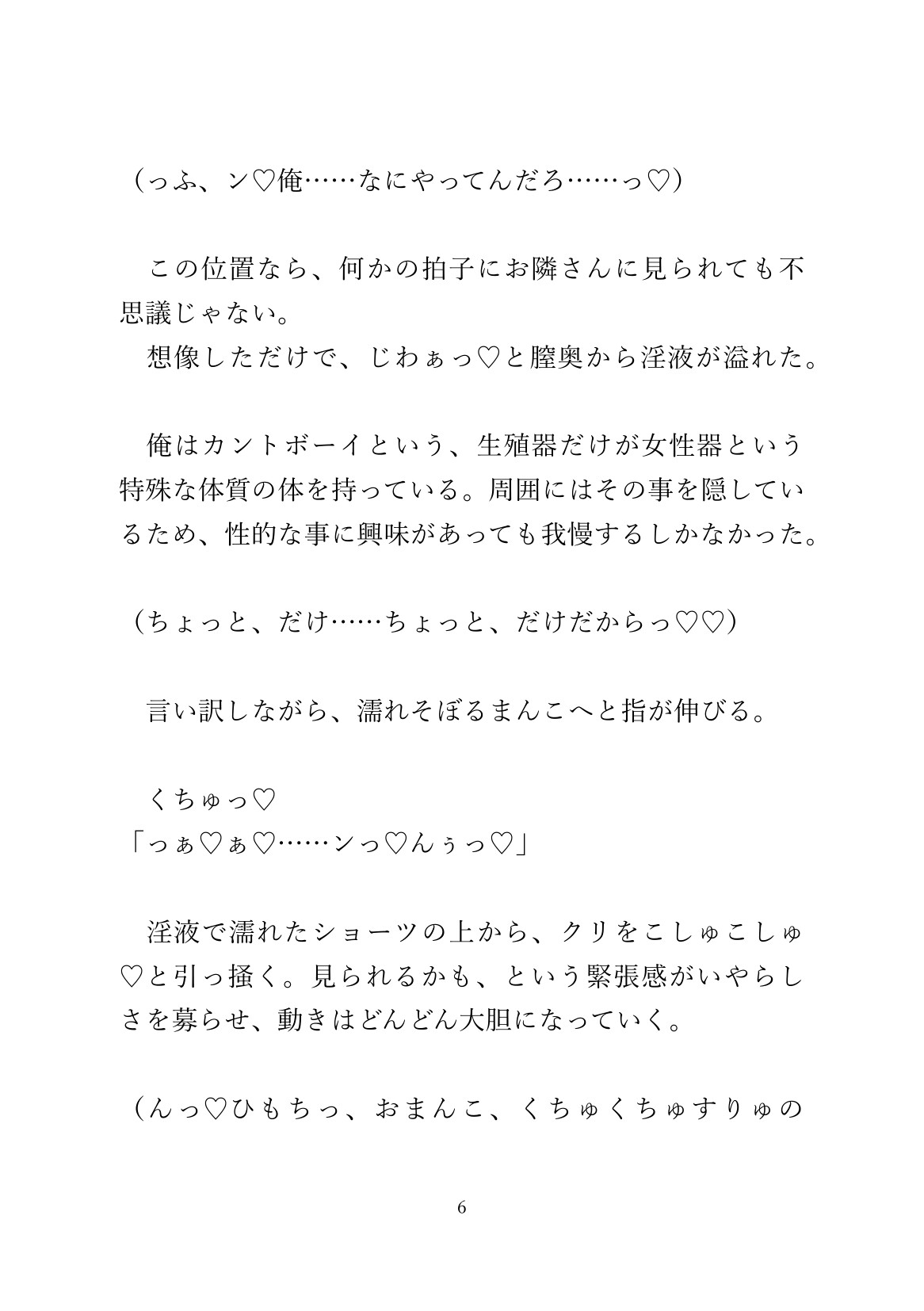 （っふ、ン♡俺……なにやってんだろ……っ♡）

この位置なら、何かの拍子にお隣さんに見られても不思議じゃない。
想像しただけで、じわぁっ♡と膣奥から淫液が溢れた。

俺はカントボーイという、生殖器だけが女性器という特殊な体質の体を持っている。周囲にはその事を隠しているため、性的な事に興味があっても我慢するしかなかった。

（ちょっと、だけ……ちょっと、だけだからっ♡♡）

言い訳しながら、濡れそぼるまんこへと指が伸びる。

くちゅっ♡
「っぁ♡ぁ♡……ンっ♡んぅっ♡」

淫液で濡れたショーツの上から、クリをこしゅこしゅ♡と引っ掻く。見られるかも、という緊張感がいやらしさを募らせ、動きはどんどん大胆になっていく。

（んっ♡ひもちっ、おまんこ、くちゅくちゅすりゅの

6